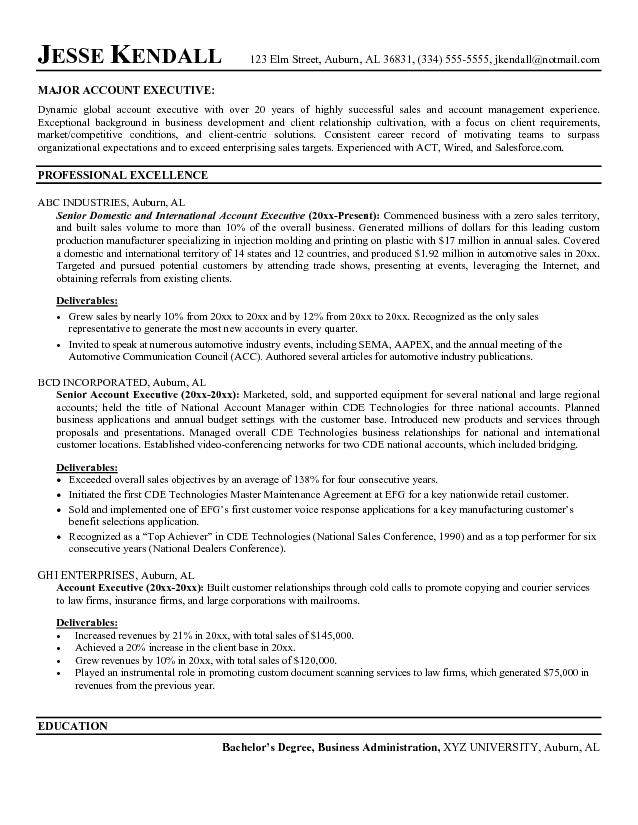 JESSE KENDALL 123 Elm Street, Auburn, AL 36831, (334) 555-5555, jkendall@notmail.com

MAJOR ACCOUNT EXECUTIVE:
Dynamic global account executive with over 20 years of highly successful sales and account management experience. Exceptional background in business development and client relationship cultivation, with a focus on client requirements, market/competitive conditions, and client-centric solutions. Consistent career record of motivating teams to surpass organizational expectations and to exceed enterprising sales targets. Experienced with ACT, Wired, and Salesforce.com.

PROFESSIONAL EXCELLENCE

ABC INDUSTRIES, Auburn, AL
Senior Domestic and International Account Executive (20xx-Present): Commenced business with a zero sales territory, and built sales volume to more than 10% of the overall business. Generated millions of dollars for this leading custom production manufacturer specializing in injection molding and printing on plastic with $17 million in annual sales. Covered a domestic and international territory of 14 states and 12 countries, and produced $1.92 million in automotive sales in 20xx. Targeted and pursued potential customers by attending trade shows, presenting at events, leveraging the Internet, and obtaining referrals from existing clients.

Deliverables:
• Grew sales by nearly 10% from 20xx to 20xx and by 12% from 20xx to 20xx. Recognized as the only sales representative to generate the most new accounts in every quarter.
• Invited to speak at numerous automotive industry events, including SEMA, AAPEX, and the annual meeting of the Automotive Communication Council (ACC). Authored several articles for automotive industry publications.

BCD INCORPORATED, Auburn, AL
Senior Account Executive (20xx-20xx): Marketed, sold, and supported equipment for several national and large regional accounts; held the title of National Account Manager within CDE Technologies for three national accounts. Planned business applications and annual budget settings with the customer base. Introduced new products and services through proposals and presentations. Managed overall CDE Technologies business relationships for national and international customer locations. Established video-conferencing networks for two CDE national accounts, which included bridging.

Deliverables:
• Exceeded overall sales objectives by an average of 138% for four consecutive years.
• Initiated the first CDE Technologies Master Maintenance Agreement at EFG for a key nationwide retail customer.
• Sold and implemented one of EFG's first customer voice response applications for a key manufacturing customer's benefit selections application.
• Recognized as a "Top Achiever" in CDE Technologies (National Sales Conference, 1990) and as a top performer for six consecutive years (National Dealers Conference).

GHI ENTERPRISES, Auburn, AL
Account Executive (20xx-20xx): Built customer relationships through cold calls to promote copying and courier services to law firms, insurance firms, and large corporations with mailrooms.

Deliverables:
• Increased revenues by 21% in 20xx, with total sales of $145,000.
• Achieved a 20% increase in the client base in 20xx.
• Grew revenues by 10% in 20xx, with total sales of $120,000.
• Played an instrumental role in promoting custom document scanning services to law firms, which generated $75,000 in revenues from the previous year.

EDUCATION
Bachelor's Degree, Business Administration, XYZ UNIVERSITY, Auburn, AL